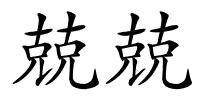 兢兢